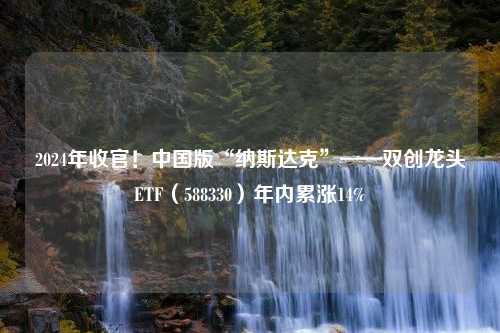 2024年收官！中国版“纳斯达克”——双创龙头ETF（588330）年内累涨14%